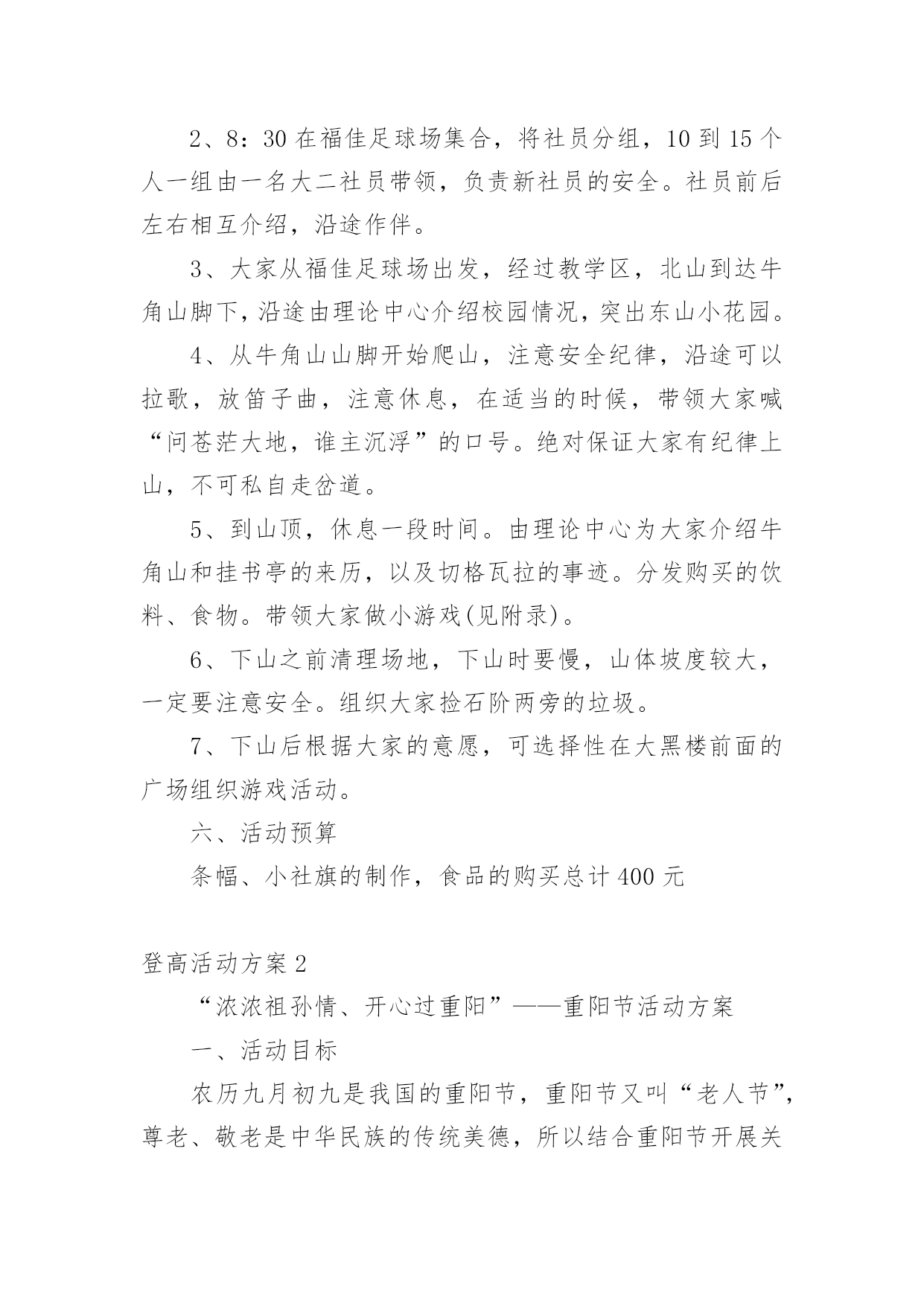 2、8：30 在福佳足球场集合，将社员分组，10 到 15 个人一组由一名大二社员带领，负责新社员的安全。社员前后左右相互介绍，沿途作伴。

3、大家从福佳足球场出发，经过教学区，北山到达牛角山脚下，沿途由理论中心介绍校园情况，突出东山小花园。

4、从牛角山山脚开始爬山，注意安全纪律，沿途可以拉歌，放笛子曲，注意休息，在适当的时候，带领大家喊“问苍茫大地，谁主沉浮”的口号。绝对保证大家有纪律上山，不可私自走岔道。

5、到山顶，休息一段时间。由理论中心为大家介绍牛角山和挂书亭的来历，以及切格瓦拉的事迹。分发购买的饮料、食物。带领大家做小游戏(见附录)。

6、下山之前清理场地，下山时要慢，山体坡度较大，一定要注意安全。组织大家捡石阶两旁的垃圾。

7、下山后根据大家的意愿，可选择性在大黑楼前面的广场组织游戏活动。

六、活动预算

条幅、小社旗的制作，食品的购买总计 400 元

登高活动方案 2

“浓浓祖孙情、开心过重阳”——重阳节活动方案

一、活动目标

农历九月初九是我国的重阳节，重阳节又叫“老人节”，尊老、敬老是中华民族的传统美德，所以结合重阳节开展关